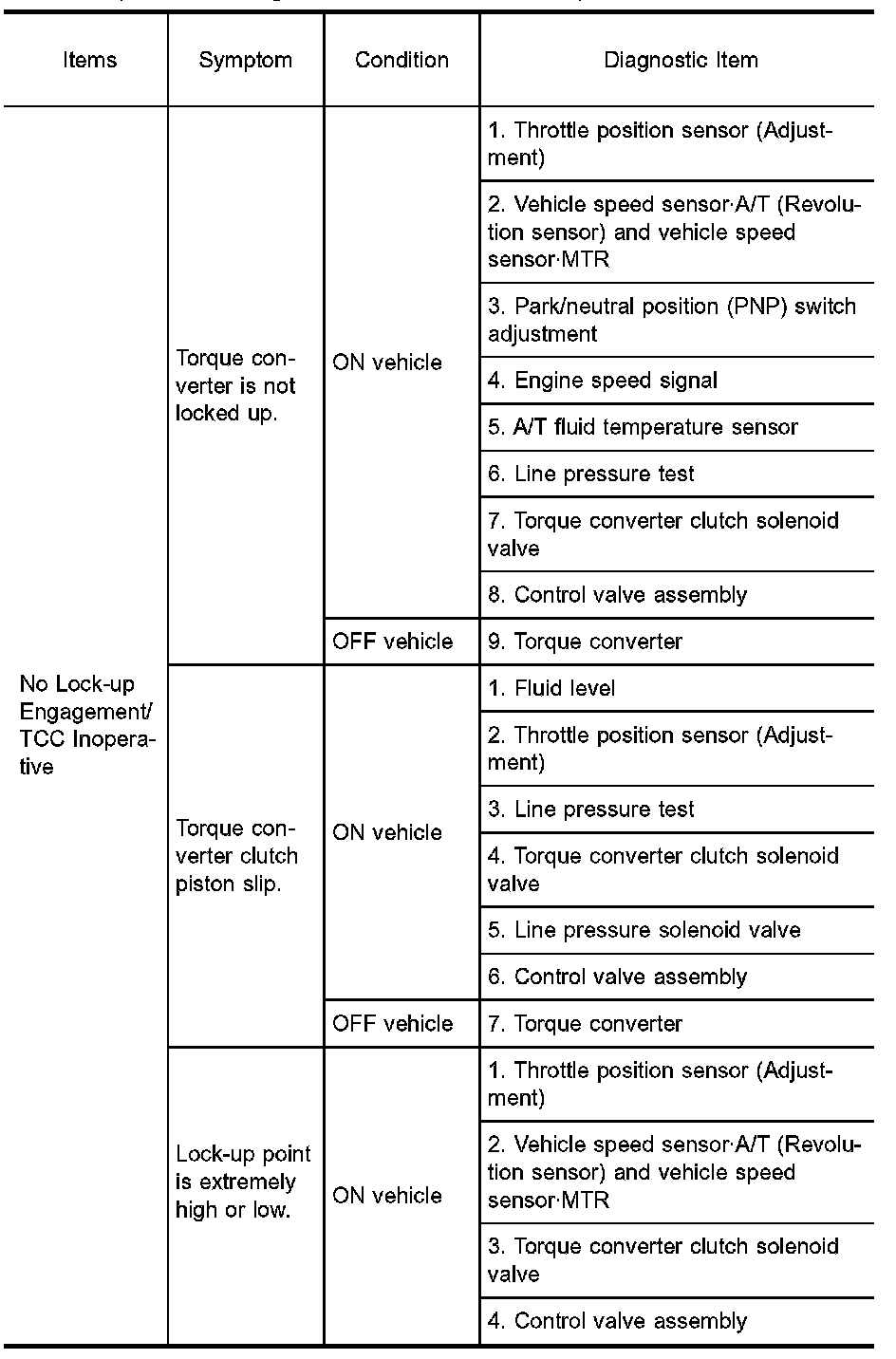 | Items | Symptom | Condition | Diagnostic Item |
|---|---|---|---|
| No Lock-up Engagement/ TCC Inoperative | Torque converter is not locked up. | ON vehicle | 1. Throttle position sensor (Adjustment) |
| | | | 2. Vehicle speed sensor·A/T (Revolution sensor) and vehicle speed sensor·MTR |
| | | | 3. Park/neutral position (PNP) switch adjustment |
| | | | 4. Engine speed signal |
| | | | 5. A/T fluid temperature sensor |
| | | | 6. Line pressure test |
| | | | 7. Torque converter clutch solenoid valve |
| | | | 8. Control valve assembly |
| | | OFF vehicle | 9. Torque converter |
| | Torque converter clutch piston slip. | ON vehicle | 1. Fluid level |
| | | | 2. Throttle position sensor (Adjustment) |
| | | | 3. Line pressure test |
| | | | 4. Torque converter clutch solenoid valve |
| | | | 5. Line pressure solenoid valve |
| | | | 6. Control valve assembly |
| | | OFF vehicle | 7. Torque converter |
| | Lock-up point is extremely high or low. | ON vehicle | 1. Throttle position sensor (Adjustment) |
| | | | 2. Vehicle speed sensor·A/T (Revolution sensor) and vehicle speed sensor·MTR |
| | | | 3. Torque converter clutch solenoid valve |
| | | | 4. Control valve assembly |